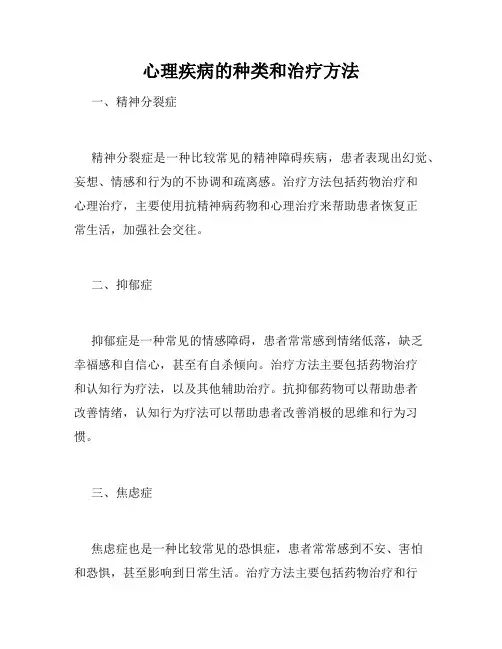 心理疾病的种类和治疗方法

一、精神分裂症

精神分裂症是一种比较常见的精神障碍疾病，患者表现出幻觉、妄想、情感和行为的不协调和疏离感。治疗方法包括药物治疗和心理治疗，主要使用抗精神病药物和心理治疗来帮助患者恢复正常生活，加强社会交往。

二、抑郁症

抑郁症是一种常见的情感障碍，患者常常感到情绪低落，缺乏幸福感和自信心，甚至有自杀倾向。治疗方法主要包括药物治疗和认知行为疗法，以及其他辅助治疗。抗抑郁药物可以帮助患者改善情绪，认知行为疗法可以帮助患者改善消极的思维和行为习惯。

三、焦虑症

焦虑症也是一种比较常见的恐惧症，患者常常感到不安、害怕和恐惧，甚至影响到日常生活。治疗方法主要包括药物治疗和行